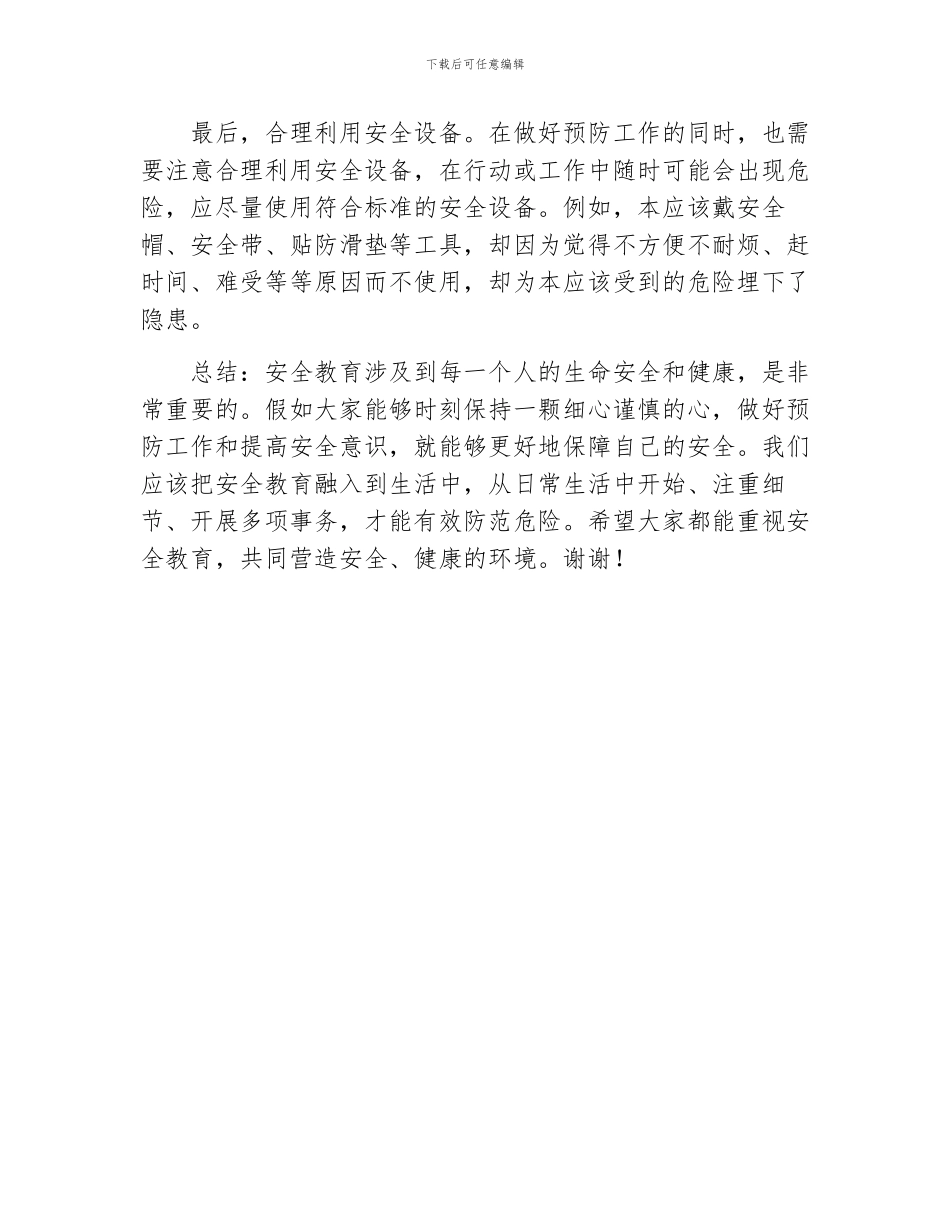 下载后可任意编辑

最后，合理利用安全设备。在做好预防工作的同时，也需要注意合理利用安全设备，在行动或工作中随时可能会出现危险，应尽量使用符合标准的安全设备。例如，本应该戴安全帽、安全带、贴防滑垫等工具，却因为觉得不方便不耐烦、赶时间、难受等等原因而不使用，却为本应该受到的危险埋下了隐患。

总结：安全教育涉及到每一个人的生命安全和健康，是非常重要的。假如大家能够时刻保持一颗细心谨慎的心，做好预防工作和提高安全意识，就能够更好地保障自己的安全。我们应该把安全教育融入到生活中，从日常生活中开始、注重细节、开展多项事务，才能有效防范危险。希望大家都能重视安全教育，共同营造安全、健康的环境。谢谢！